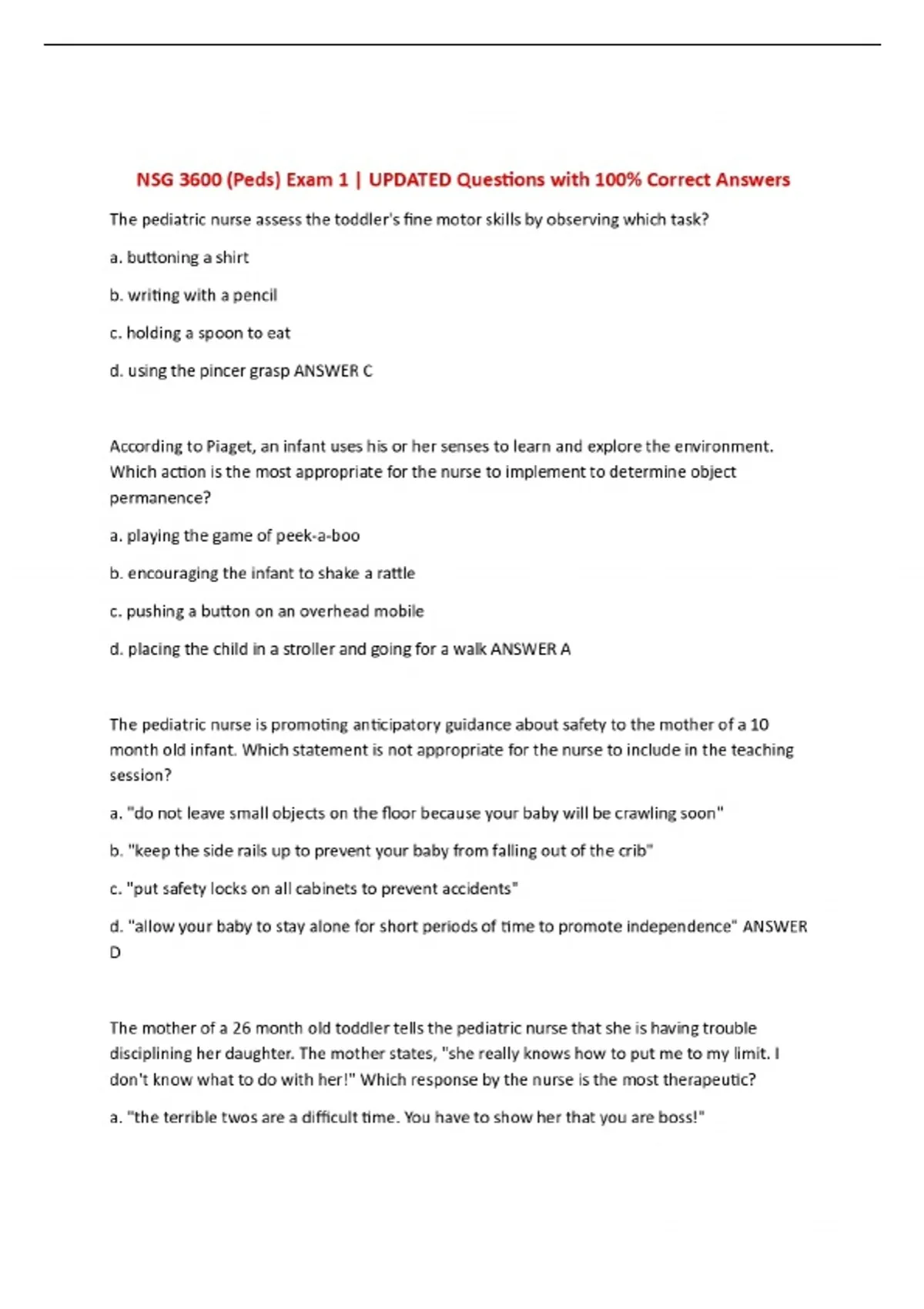 NSG 3600 (Peds) Exam 1 | UPDATED Questions with 100% Correct Answers

The pediatric nurse assess the toddler's fine motor skills by observing which task?

a. buttoning a shirt

b. writing with a pencil

c. holding a spoon to eat

d. using the pincer grasp ANSWER C

According to Piaget, an infant uses his or her senses to learn and explore the environment. Which action is the most appropriate for the nurse to implement to determine object permanence?

a. playing the game of peek-a-boo

b. encouraging the infant to shake a rattle

c. pushing a button on an overhead mobile

d. placing the child in a stroller and going for a walk ANSWER A

The pediatric nurse is promoting anticipatory guidance about safety to the mother of a 10 month old infant. Which statement is not appropriate for the nurse to include in the teaching session?

a. "do not leave small objects on the floor because your baby will be crawling soon"

b. "keep the side rails up to prevent your baby from falling out of the crib"

c. "put safety locks on all cabinets to prevent accidents"

d. "allow your baby to stay alone for short periods of time to promote independence" ANSWER D

The mother of a 26 month old toddler tells the pediatric nurse that she is having trouble disciplining her daughter. The mother states, "she really knows how to put me to my limit. I don't know what to do with her!" Which response by the nurse is the most therapeutic?

a. "the terrible twos are a difficult time. You have to show her that you are boss!"